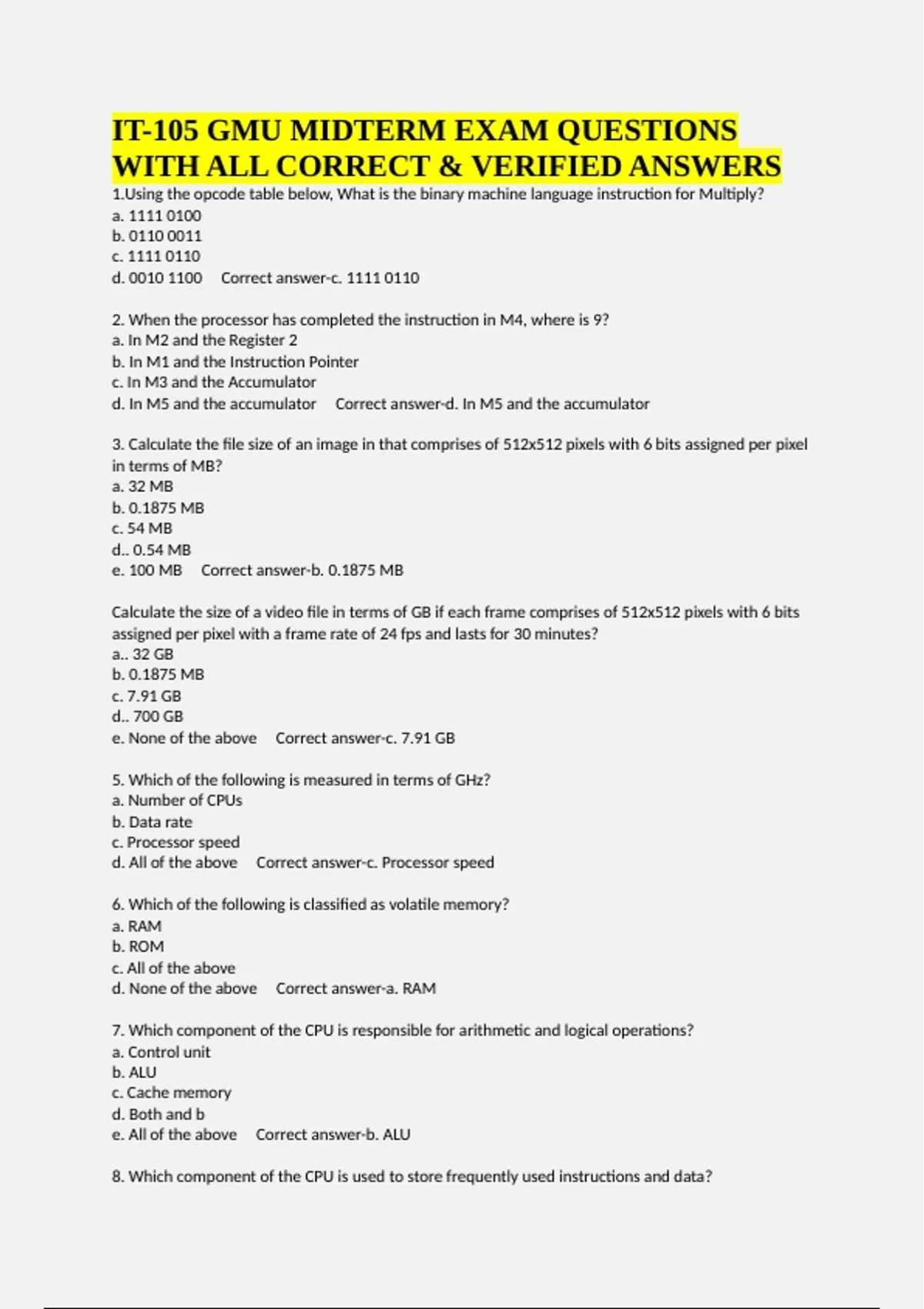 IT-105 GMU MIDTERM EXAM QUESTIONS WITH ALL CORRECT & VERIFIED ANSWERS

1.Using the opcode table below, What is the binary machine language instruction for Multiply?
a. 1111 0100
b. 0110 0011
c. 1111 0110
d. 0010 1100 Correct answer-c. 1111 0110

2. When the processor has completed the instruction in M4, where is 9?
a. In M2 and the Register 2
b. In M1 and the Instruction Pointer
c. In M3 and the Accumulator
d. In M5 and the accumulator Correct answer-d. In M5 and the accumulator

3. Calculate the file size of an image in that comprises of 512x512 pixels with 6 bits assigned per pixel in terms of MB?
a. 32 MB
b. 0.1875 MB
c. 54 MB
d.. 0.54 MB
e. 100 MB Correct answer-b. 0.1875 MB

Calculate the size of a video file in terms of GB if each frame comprises of 512x512 pixels with 6 bits assigned per pixel with a frame rate of 24 fps and lasts for 30 minutes?
a.. 32 GB
b. 0.1875 MB
c. 7.91 GB
d.. 700 GB
e. None of the above Correct answer-c. 7.91 GB

5. Which of the following is measured in terms of GHz?
a. Number of CPUs
b. Data rate
c. Processor speed
d. All of the above Correct answer-c. Processor speed

6. Which of the following is classified as volatile memory?
a. RAM
b. ROM
c. All of the above
d. None of the above Correct answer-a. RAM

7. Which component of the CPU is responsible for arithmetic and logical operations?
a. Control unit
b. ALU
c. Cache memory
d. Both and b
e. All of the above Correct answer-b. ALU

8. Which component of the CPU is used to store frequently used instructions and data?